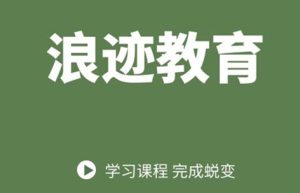 浪迹教育

学习课程 完成蜕变